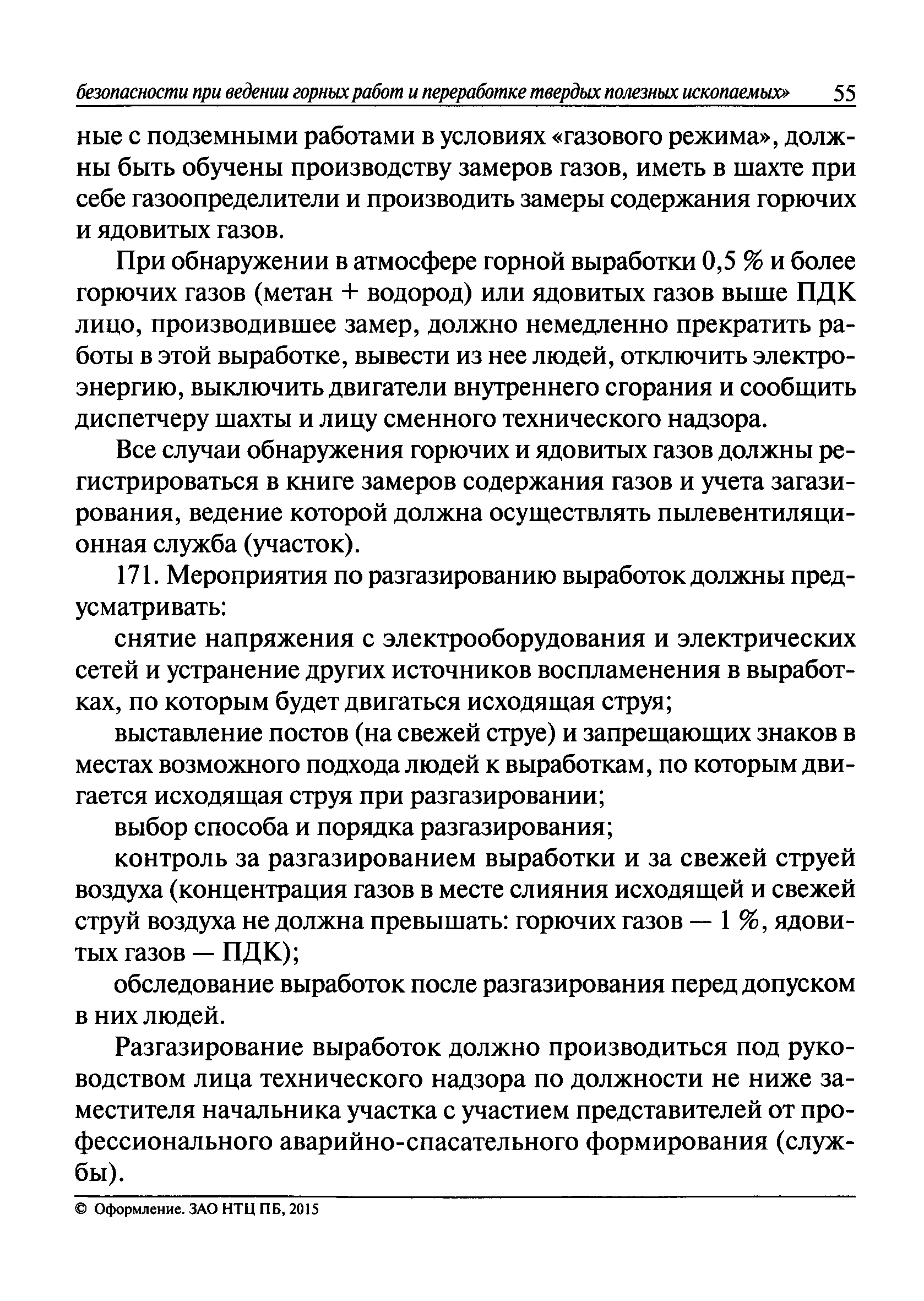 безопасности при ведении горных работ и переработке твердых полезных ископаемых» 55

ные с подземными работами в условиях «газового режима», должны быть обучены производству замеров газов, иметь в шахте при себе газоопределители и производить замеры содержания горючих и ядовитых газов.

При обнаружении в атмосфере горной выработки 0,5 % и более горючих газов (метан + водород) или ядовитых газов выше ПДК лицо, производившее замер, должно немедленно прекратить работы в этой выработке, вывести из нее людей, отключить электроэнергию, выключить двигатели внутреннего сгорания и сообщить диспетчеру шахты и лицу сменного технического надзора.

Все случаи обнаружения горючих и ядовитых газов должны регистрироваться в книге замеров содержания газов и учета загазирования, ведение которой должна осуществлять пылевентиляционная служба (участок).

171. Мероприятия по разгазированию выработок должны предусматривать:

снятие напряжения с электрооборудования и электрических сетей и устранение других источников воспламенения в выработках, по которым будет двигаться исходящая струя;

выставление постов (на свежей струе) и запрещающих знаков в местах возможного подхода людей к выработкам, по которым двигается исходящая струя при разгазировании;

выбор способа и порядка разгазирования;

контроль за разгазированием выработки и за свежей струей воздуха (концентрация газов в месте слияния исходящей и свежей струй воздуха не должна превышать: горючих газов — 1 %, ядовитых газов — ПДК);

обследование выработок после разгазирования перед допуском в них людей.

Разгазирование выработок должно производиться под руководством лица технического надзора по должности не ниже заместителя начальника участка с участием представителей от профессионального аварийно-спасательного формирования (службы).

© Оформление. ЗАО НТЦ ПБ, 2015